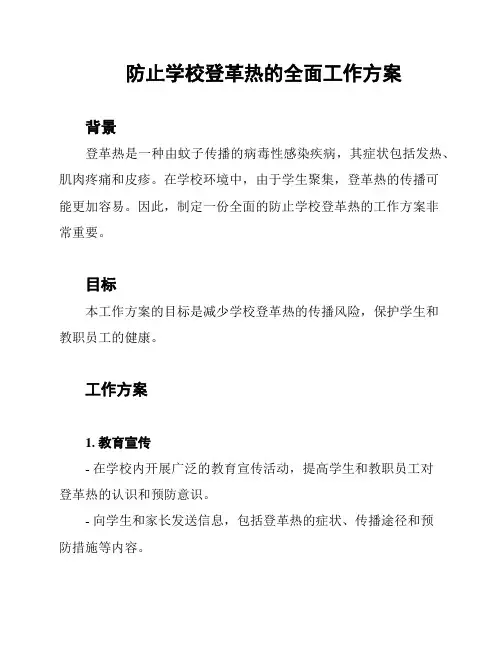 防止学校登革热的全面工作方案

背景

登革热是一种由蚊子传播的病毒性感染疾病，其症状包括发热、肌肉疼痛和皮疹。在学校环境中，由于学生聚集，登革热的传播可能更加容易。因此，制定一份全面的防止学校登革热的工作方案非常重要。

目标

本工作方案的目标是减少学校登革热的传播风险，保护学生和教职员工的健康。

工作方案

1. 教育宣传

- 在学校内开展广泛的教育宣传活动，提高学生和教职员工对登革热的认识和预防意识。

- 向学生和家长发送信息，包括登革热的症状、传播途径和预防措施等内容。